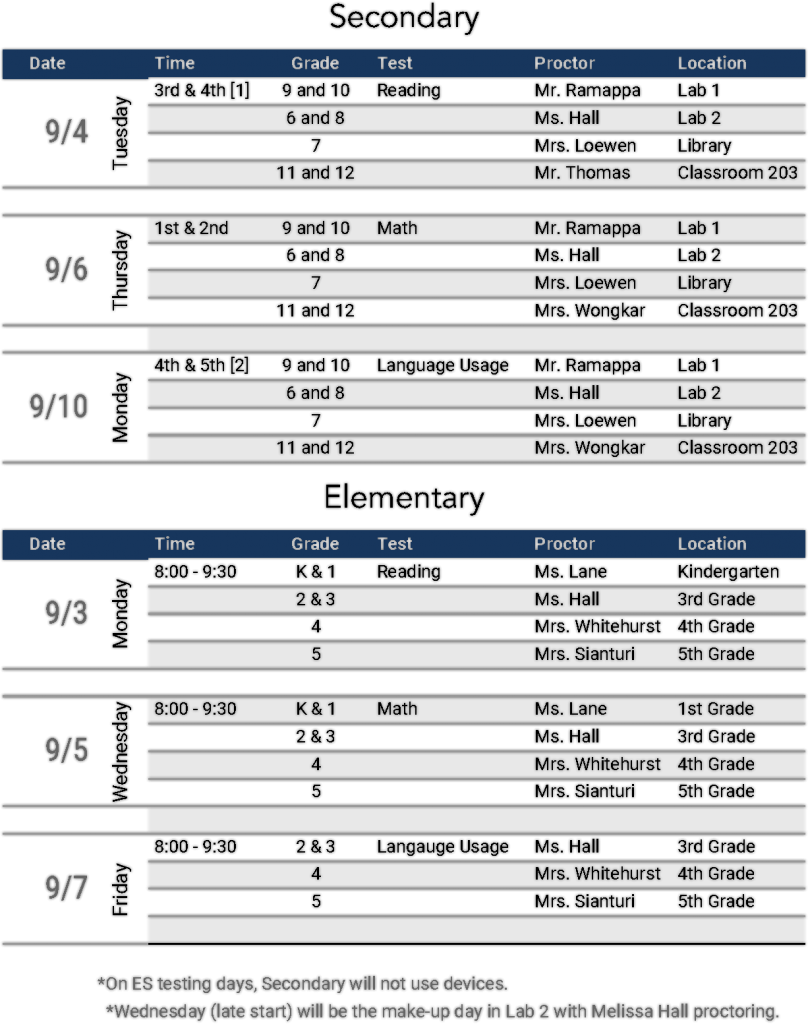 Secondary

| Date | | Time | Grade | Test | Proctor | Location |
|---|---|---|---|---|---|---|
| 9/4 | Tuesday | 3rd & 4th [1] | 9 and 10 | Reading | Mr. Ramappa | Lab 1 |
| | | | 6 and 8 | | Ms. Hall | Lab 2 |
| | | | 7 | | Mrs. Loewen | Library |
| | | | 11 and 12 | | Mr. Thomas | Classroom 203 |
| 9/6 | Thursday | 1st & 2nd | 9 and 10 | Math | Mr. Ramappa | Lab 1 |
| | | | 6 and 8 | | Ms. Hall | Lab 2 |
| | | | 7 | | Mrs. Loewen | Library |
| | | | 11 and 12 | | Mrs. Wongkar | Classroom 203 |
| 9/10 | Monday | 4th & 5th [2] | 9 and 10 | Language Usage | Mr. Ramappa | Lab 1 |
| | | | 6 and 8 | | Ms. Hall | Lab 2 |
| | | | 7 | | Mrs. Loewen | Library |
| | | | 11 and 12 | | Mrs. Wongkar | Classroom 203 |

Elementary

| Date | | Time | Grade | Test | Proctor | Location |
|---|---|---|---|---|---|---|
| 9/3 | Monday | 8:00 - 9:30 | K & 1 | Reading | Ms. Lane | Kindergarten |
| | | | 2 & 3 | | Ms. Hall | 3rd Grade |
| | | | 4 | | Mrs. Whitehurst | 4th Grade |
| | | | 5 | | Mrs. Sianturi | 5th Grade |
| 9/5 | Wednesday | 8:00 - 9:30 | K & 1 | Math | Ms. Lane | 1st Grade |
| | | | 2 & 3 | | Ms. Hall | 3rd Grade |
| | | | 4 | | Mrs. Whitehurst | 4th Grade |
| | | | 5 | | Mrs. Sianturi | 5th Grade |
| 9/7 | Friday | 8:00 - 9:30 | 2 & 3 | Langauge Usage | Ms. Hall | 3rd Grade |
| | | | 4 | | Mrs. Whitehurst | 4th Grade |
| | | | 5 | | Mrs. Sianturi | 5th Grade |

*On ES testing days, Secondary will not use devices.

*Wednesday (late start) will be the make-up day in Lab 2 with Melissa Hall proctoring.